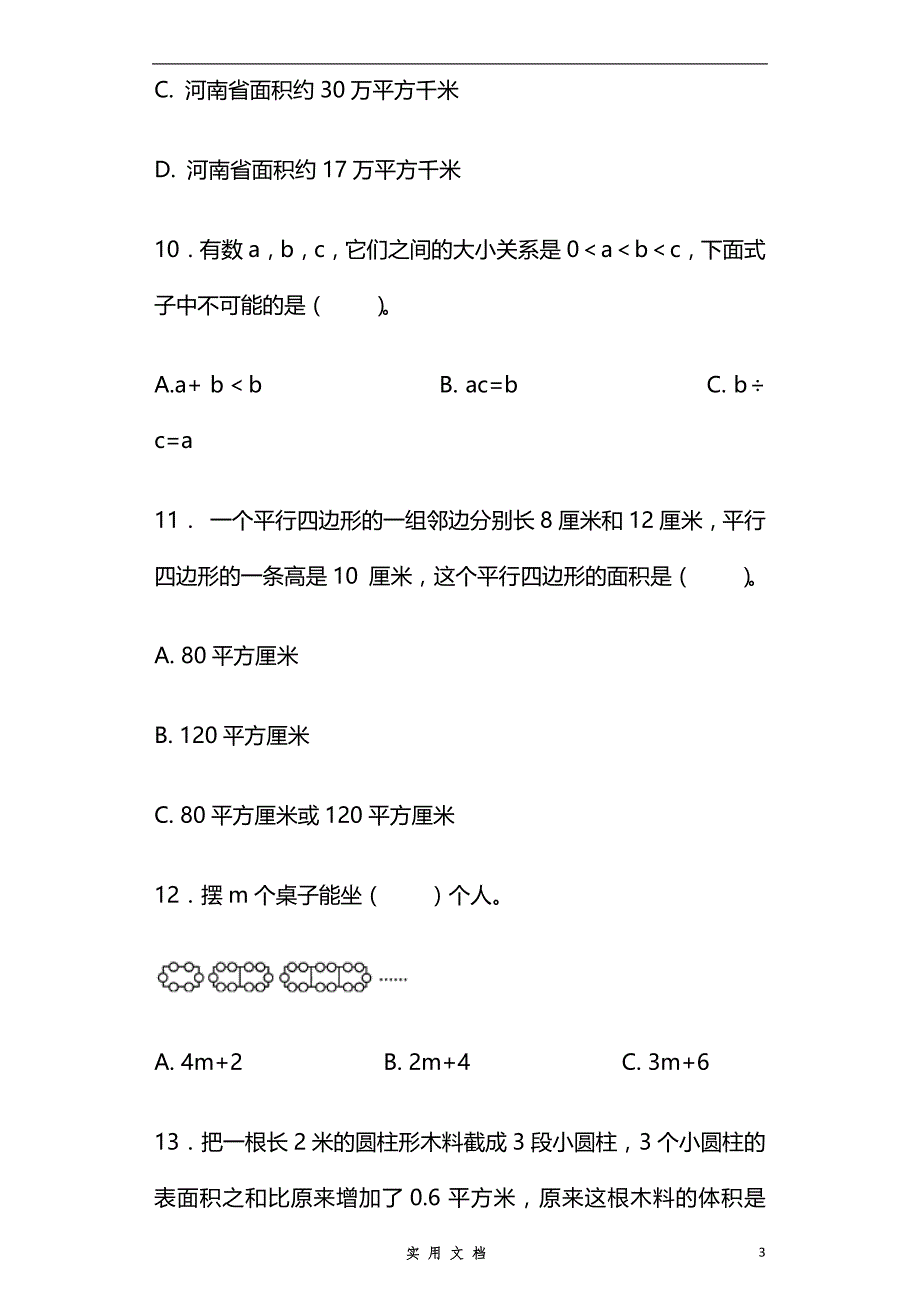 C. 河南省面积约 30 万平方千米

D. 河南省面积约 17 万平方千米

10．有数 a，b，c，它们之间的大小关系是 0＜a＜b＜c，下面式子中不可能的是（　　）。

A.a+ b＜b　　B. ac=b　　C. b÷c=a

11． 一个平行四边形的一组邻边分别长 8 厘米和 12 厘米，平行四边形的一条高是 10 厘米，这个平行四边形的面积是（　　）。

A. 80 平方厘米

B. 120 平方厘米

C. 80 平方厘米或 120 平方厘米

12．摆 m 个桌子能坐（　　）个人。

……

A. 4m+2　　B. 2m+4　　C. 3m+6

13．把一根长 2 米的圆柱形木料截成 3 段小圆柱，3 个小圆柱的表面积之和比原来增加了 0.6 平方米，原来这根木料的体积是

实 用 文 档　　3